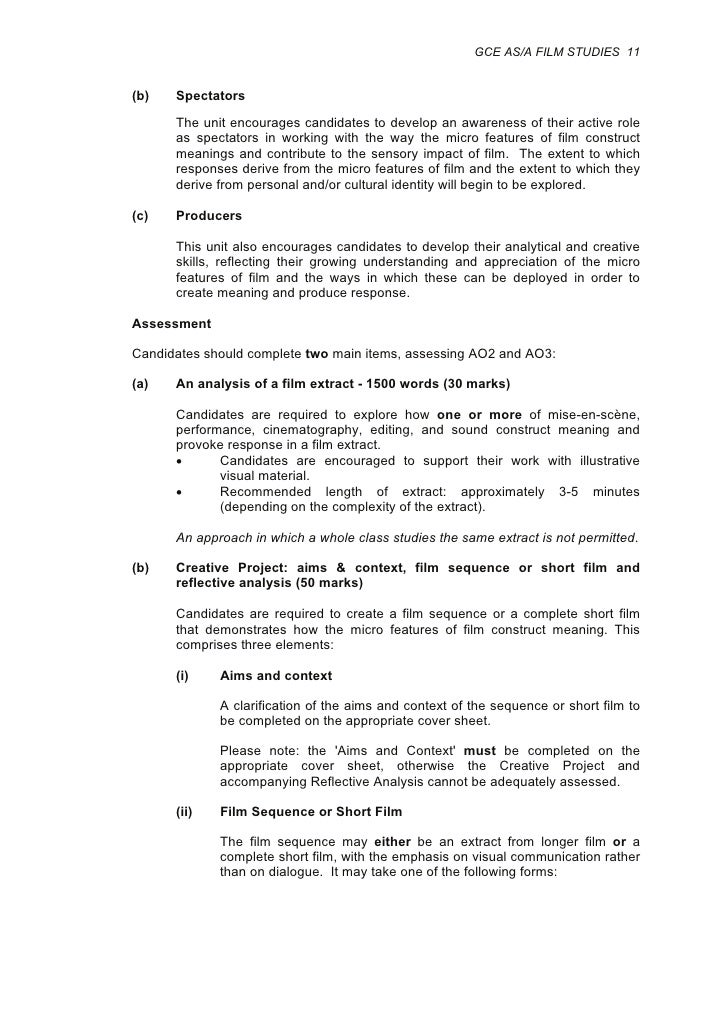 GCE AS/A FILM STUDIES 11

(b) Spectators

The unit encourages candidates to develop an awareness of their active role as spectators in working with the way the micro features of film construct meanings and contribute to the sensory impact of film. The extent to which responses derive from the micro features of film and the extent to which they derive from personal and/or cultural identity will begin to be explored.

(c) Producers

This unit also encourages candidates to develop their analytical and creative skills, reflecting their growing understanding and appreciation of the micro features of film and the ways in which these can be deployed in order to create meaning and produce response.

Assessment

Candidates should complete two main items, assessing AO2 and AO3:

(a) An analysis of a film extract - 1500 words (30 marks)

Candidates are required to explore how one or more of mise-en-scène, performance, cinematography, editing, and sound construct meaning and provoke response in a film extract.
• Candidates are encouraged to support their work with illustrative visual material.
• Recommended length of extract: approximately 3-5 minutes (depending on the complexity of the extract).

An approach in which a whole class studies the same extract is not permitted.

(b) Creative Project: aims & context, film sequence or short film and reflective analysis (50 marks)

Candidates are required to create a film sequence or a complete short film that demonstrates how the micro features of film construct meaning. This comprises three elements:

(i) Aims and context

A clarification of the aims and context of the sequence or short film to be completed on the appropriate cover sheet.

Please note: the 'Aims and Context' must be completed on the appropriate cover sheet, otherwise the Creative Project and accompanying Reflective Analysis cannot be adequately assessed.

(ii) Film Sequence or Short Film

The film sequence may either be an extract from longer film or a complete short film, with the emphasis on visual communication rather than on dialogue. It may take one of the following forms: